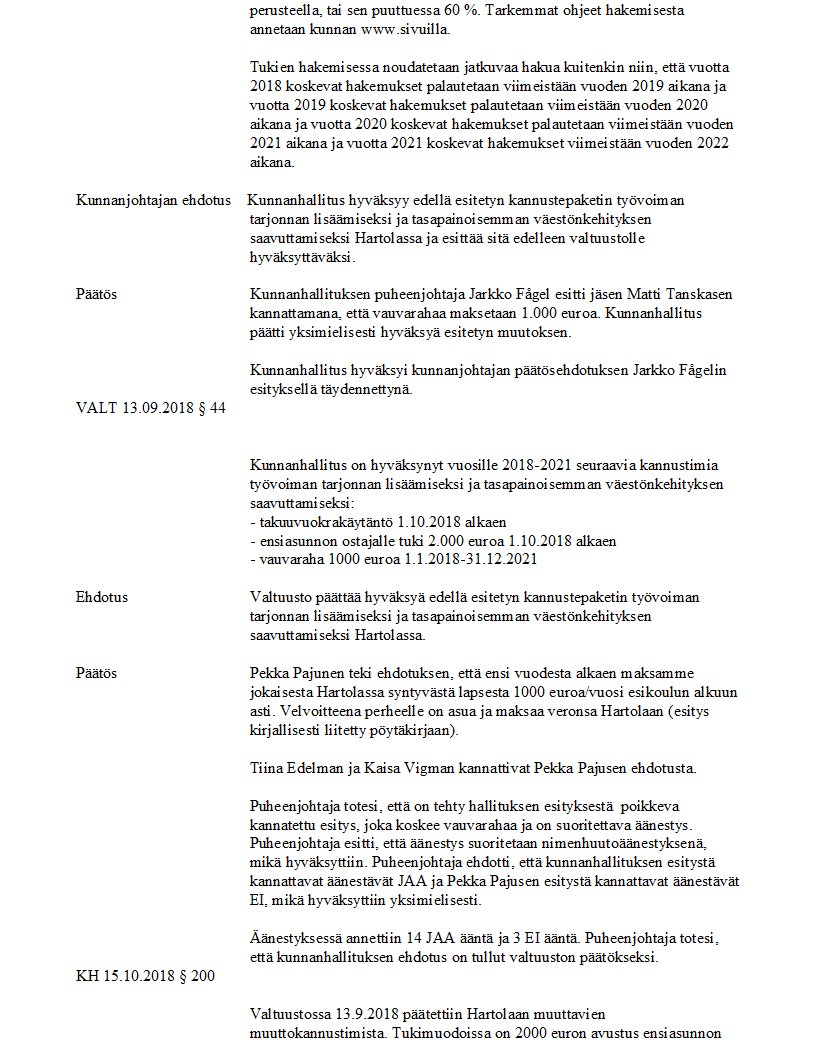 perusteella, tai sen puuttuessa 60 %. Tarkemmat ohjeet hakemisesta annetaan kunnan www.sivuilla.

Tukien hakemisessa noudatetaan jatkuvaa hakua kuitenkin niin, että vuotta 2018 koskevat hakemukset palautetaan viimeistään vuoden 2019 aikana ja vuotta 2019 koskevat hakemukset palautetaan viimeistään vuoden 2020 aikana ja vuotta 2020 koskevat hakemukset palautetaan viimeistään vuoden 2021 aikana ja vuotta 2021 koskevat hakemukset viimeistään vuoden 2022 aikana.

Kunnanjohtajan ehdotus

Kunnanhallitus hyväksyy edellä esitetyn kannustepaketin työvoiman tarjonnan lisäämiseksi ja tasapainoisemman väestönkehityksen saavuttamiseksi Hartolassa ja esittää sitä edelleen valtuustolle hyväksyttäväksi.

Päätös

Kunnanhallituksen puheenjohtaja Jarkko Fågel esitti jäsen Matti Tanskasen kannattamana, että vauvarahaa maksetaan 1.000 euroa. Kunnanhallitus päätti yksimielisesti hyväksyä esitetyn muutoksen.

Kunnanhallitus hyväksyi kunnanjohtajan päätösehdotuksen Jarkko Fågelin esityksellä täydennettynä.

VALT 13.09.2018 § 44

Kunnanhallitus on hyväksynyt vuosille 2018-2021 seuraavia kannustimia työvoiman tarjonnan lisäämiseksi ja tasapainoisemman väestönkehityksen saavuttamiseksi:
- takuuvuokrakäytäntö 1.10.2018 alkaen
- ensiasunnon ostajalle tuki 2.000 euroa 1.10.2018 alkaen
- vauvaraha 1000 euroa 1.1.2018-31.12.2021

Ehdotus

Valtuusto päättää hyväksyä edellä esitetyn kannustepaketin työvoiman tarjonnan lisäämiseksi ja tasapainoisemman väestönkehityksen saavuttamiseksi Hartolassa.

Päätös

Pekka Pajunen teki ehdotuksen, että ensi vuodesta alkaen maksamme jokaisesta Hartolassa syntyvästä lapsesta 1000 euroa/vuosi esikoulun alkuun asti. Velvoitteena perheelle on asua ja maksaa veronsa Hartolaan (esitys kirjallisesti liitetty pöytäkirjaan).

Tiina Edelman ja Kaisa Vigman kannattivat Pekka Pajusen ehdotusta.

Puheenjohtaja totesi, että on tehty hallituksen esityksestä poikkeva kannatettu esitys, joka koskee vauvarahaa ja on suoritettava äänestys. Puheenjohtaja esitti, että äänestys suoritetaan nimenhuutoäänestyksenä, mikä hyväksyttiin. Puheenjohtaja ehdotti, että kunnanhallituksen esitystä kannattavat äänestävät JAA ja Pekka Pajusen esitystä kannattavat äänestävät EI, mikä hyväksyttiin yksimielisesti.

Äänestyksessä annettiin 14 JAA ääntä ja 3 EI ääntä. Puheenjohtaja totesi, että kunnanhallituksen ehdotus on tullut valtuuston päätökseksi.

KH 15.10.2018 § 200

Valtuustossa 13.9.2018 päätettiin Hartolaan muuttavien muuttokannustimista. Tukimuodoissa on 2000 euron avustus ensiasunnon